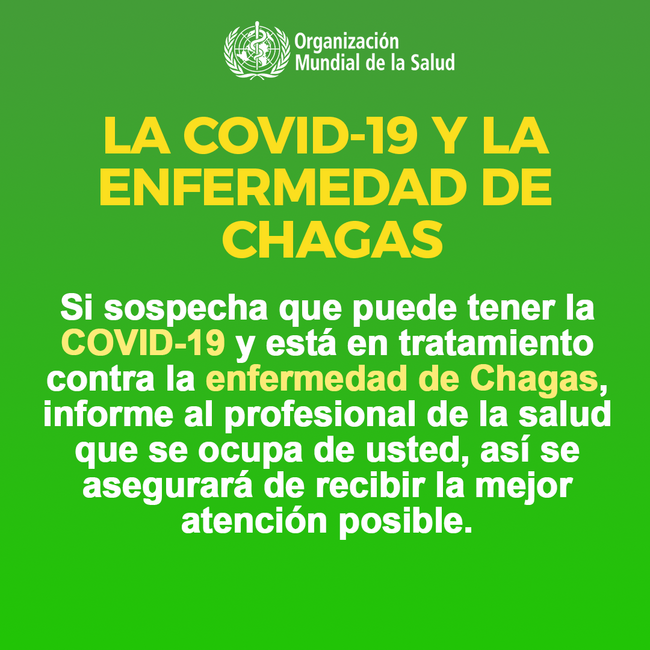 Organización
Mundial de la Salud

LA COVID-19 Y LA ENFERMEDAD DE CHAGAS

Si sospecha que puede tener la COVID-19 y está en tratamiento contra la enfermedad de Chagas, informe al profesional de la salud que se ocupa de usted, así se asegurará de recibir la mejor atención posible.